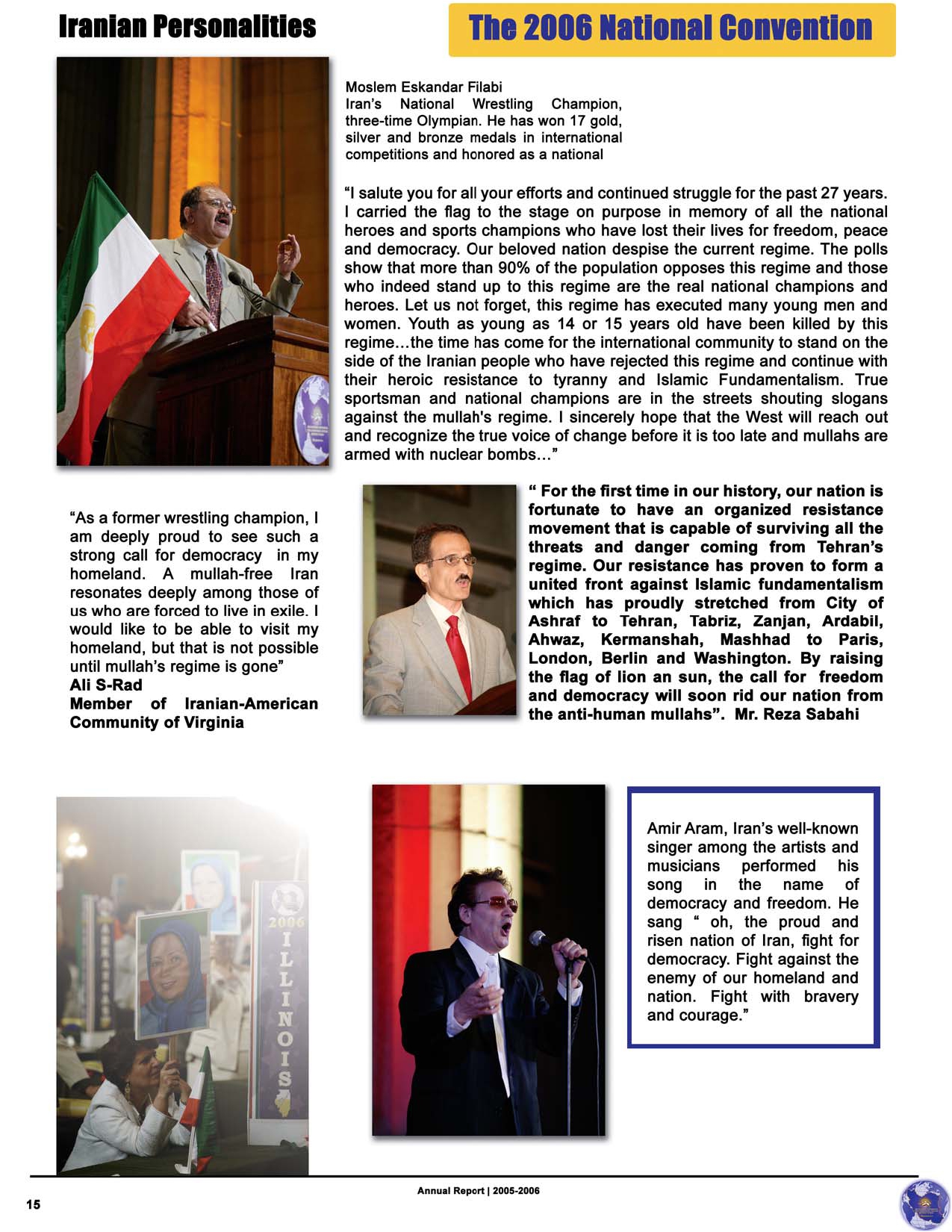 Iranian Personalities

The 2006 National Convention

Moslem Eskandar Filabi
Iran's National Wrestling Champion, three-time Olympian. He has won 17 gold, silver and bronze medals in international competitions and honored as a national

"I salute you for all your efforts and continued struggle for the past 27 years. I carried the flag to the stage on purpose in memory of all the national heroes and sports champions who have lost their lives for freedom, peace and democracy. Our beloved nation despise the current regime. The polls show that more than 90% of the population opposes this regime and those who indeed stand up to this regime are the real national champions and heroes. Let us not forget, this regime has executed many young men and women. Youth as young as 14 or 15 years old have been killed by this regime…the time has come for the international community to stand on the side of the Iranian people who have rejected this regime and continue with their heroic resistance to tyranny and Islamic Fundamentalism. True sportsman and national champions are in the streets shouting slogans against the mullah's regime. I sincerely hope that the West will reach out and recognize the true voice of change before it is too late and mullahs are armed with nuclear bombs…"

"As a former wrestling champion, I am deeply proud to see such a strong call for democracy in my homeland. A mullah-free Iran resonates deeply among those of us who are forced to live in exile. I would like to be able to visit my homeland, but that is not possible until mullah's regime is gone"
Ali S-Rad
Member of Iranian-American Community of Virginia

" For the first time in our history, our nation is fortunate to have an organized resistance movement that is capable of surviving all the threats and danger coming from Tehran's regime. Our resistance has proven to form a united front against Islamic fundamentalism which has proudly stretched from City of Ashraf to Tehran, Tabriz, Zanjan, Ardabil, Ahwaz, Kermanshah, Mashhad to Paris, London, Berlin and Washington. By raising the flag of lion an sun, the call for freedom and democracy will soon rid our nation from the anti-human mullahs". Mr. Reza Sabahi

2006 ILLINOIS

Amir Aram, Iran's well-known singer among the artists and musicians performed his song in the name of democracy and freedom. He sang " oh, the proud and risen nation of Iran, fight for democracy. Fight against the enemy of our homeland and nation. Fight with bravery and courage."

Annual Report | 2005-2006

15